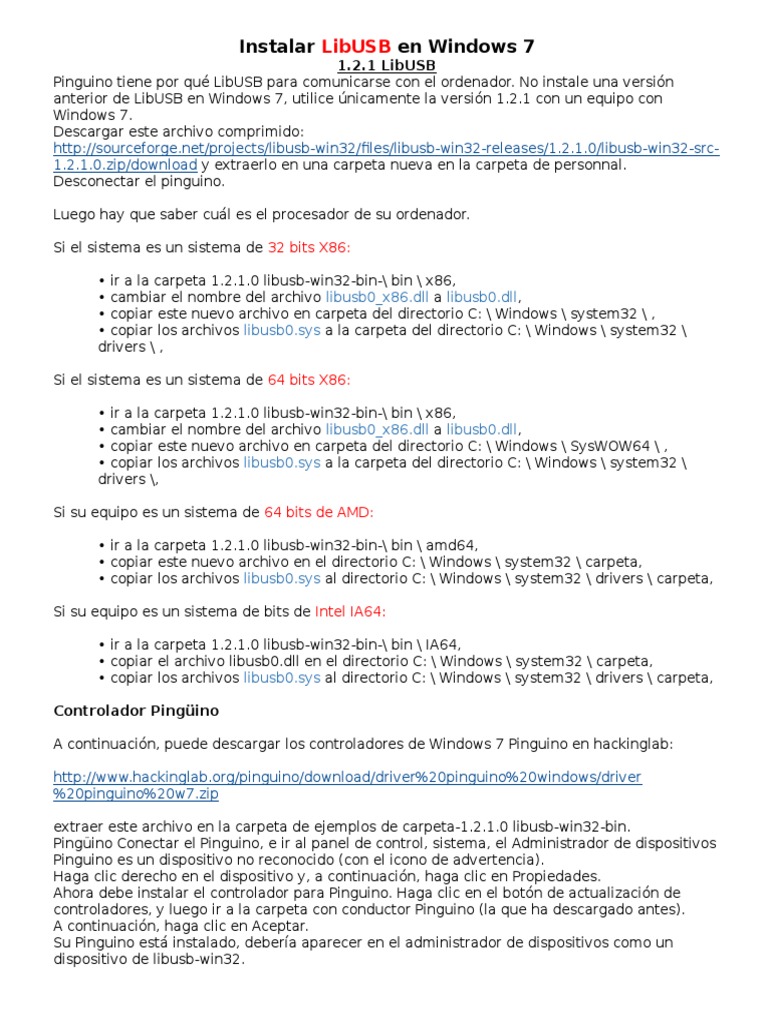 Instalar LibUSB en Windows 7

1.2.1 LibUSB

Pinguino tiene por qué LibUSB para comunicarse con el ordenador. No instale una versión anterior de LibUSB en Windows 7, utilice únicamente la versión 1.2.1 con un equipo con Windows 7.
Descargar este archivo comprimido: http://sourceforge.net/projects/libusb-win32/files/libusb-win32-releases/1.2.1.0/libusb-win32-src-1.2.1.0.zip/download y extraerlo en una carpeta nueva en la carpeta de personnal.
Desconectar el pinguino.

Luego hay que saber cuál es el procesador de su ordenador.

Si el sistema es un sistema de 32 bits X86:

• ir a la carpeta 1.2.1.0 libusb-win32-bin-\ bin \ x86,
• cambiar el nombre del archivo libusb0_x86.dll a libusb0.dll,
• copiar este nuevo archivo en carpeta del directorio C: \ Windows \ system32 \ ,
• copiar los archivos libusb0.sys a la carpeta del directorio C: \ Windows \ system32 \ drivers \ ,

Si el sistema es un sistema de 64 bits X86:

• ir a la carpeta 1.2.1.0 libusb-win32-bin-\ bin \ x86,
• cambiar el nombre del archivo libusb0_x86.dll a libusb0.dll,
• copiar este nuevo archivo en carpeta del directorio C: \ Windows \ SysWOW64 \ ,
• copiar los archivos libusb0.sys a la carpeta del directorio C: \ Windows \ system32 \ drivers \,

Si su equipo es un sistema de 64 bits de AMD:

• ir a la carpeta 1.2.1.0 libusb-win32-bin-\ bin \ amd64,
• copiar este nuevo archivo en el directorio C: \ Windows \ system32 \ carpeta,
• copiar los archivos libusb0.sys al directorio C: \ Windows \ system32 \ drivers \ carpeta,

Si su equipo es un sistema de bits de Intel IA64:

• ir a la carpeta 1.2.1.0 libusb-win32-bin-\ bin \ IA64,
• copiar el archivo libusb0.dll en el directorio C: \ Windows \ system32 \ carpeta,
• copiar los archivos libusb0.sys al directorio C: \ Windows \ system32 \ drivers \ carpeta,

Controlador Pingüino

A continuación, puede descargar los controladores de Windows 7 Pinguino en hackinglab:

http://www.hackinglab.org/pinguino/download/driver%20pinguino%20windows/driver%20pinguino%20w7.zip

extraer este archivo en la carpeta de ejemplos de carpeta-1.2.1.0 libusb-win32-bin.
Pingüino Conectar el Pinguino, e ir al panel de control, sistema, el Administrador de dispositivos Pinguino es un dispositivo no reconocido (con el icono de advertencia).
Haga clic derecho en el dispositivo y, a continuación, haga clic en Propiedades.
Ahora debe instalar el controlador para Pinguino. Haga clic en el botón de actualización de controladores, y luego ir a la carpeta con conductor Pinguino (la que ha descargado antes).
A continuación, haga clic en Aceptar.
Su Pinguino está instalado, debería aparecer en el administrador de dispositivos como un dispositivo de libusb-win32.